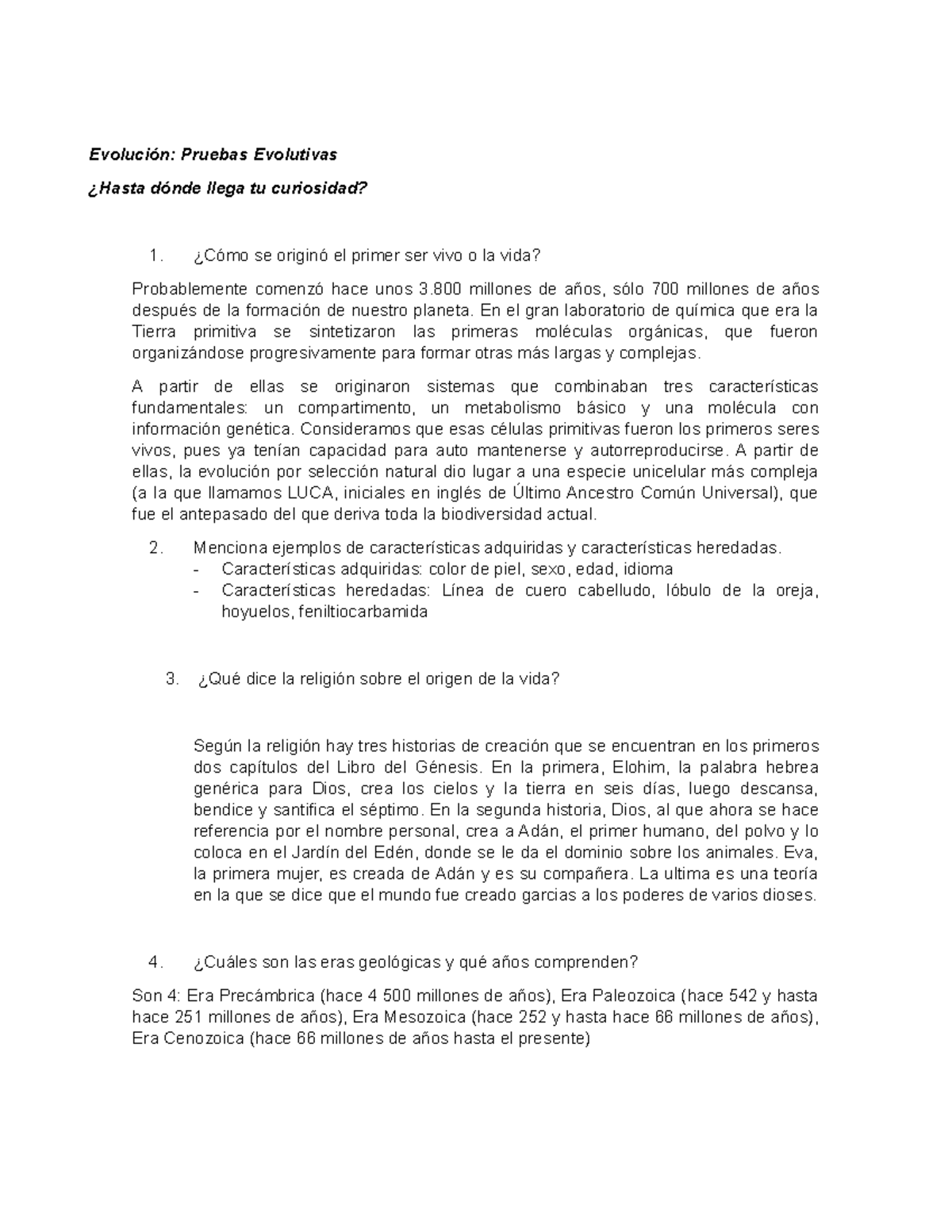 Evolución: Pruebas Evolutivas

¿Hasta dónde llega tu curiosidad?

1. ¿Cómo se originó el primer ser vivo o la vida?

Probablemente comenzó hace unos 3.800 millones de años, sólo 700 millones de años después de la formación de nuestro planeta. En el gran laboratorio de química que era la Tierra primitiva se sintetizaron las primeras moléculas orgánicas, que fueron organizándose progresivamente para formar otras más largas y complejas.

A partir de ellas se originaron sistemas que combinaban tres características fundamentales: un compartimento, un metabolismo básico y una molécula con información genética. Consideramos que esas células primitivas fueron los primeros seres vivos, pues ya tenían capacidad para auto mantenerse y autorreproducirse. A partir de ellas, la evolución por selección natural dio lugar a una especie unicelular más compleja (a la que llamamos LUCA, iniciales en inglés de Último Ancestro Común Universal), que fue el antepasado del que deriva toda la biodiversidad actual.

2. Menciona ejemplos de características adquiridas y características heredadas.
- Características adquiridas: color de piel, sexo, edad, idioma
- Características heredadas: Línea de cuero cabelludo, lóbulo de la oreja, hoyuelos, feniltiocarbamida

3. ¿Qué dice la religión sobre el origen de la vida?

Según la religión hay tres historias de creación que se encuentran en los primeros dos capítulos del Libro del Génesis. En la primera, Elohim, la palabra hebrea genérica para Dios, crea los cielos y la tierra en seis días, luego descansa, bendice y santifica el séptimo. En la segunda historia, Dios, al que ahora se hace referencia por el nombre personal, crea a Adán, el primer humano, del polvo y lo coloca en el Jardín del Edén, donde se le da el dominio sobre los animales. Eva, la primera mujer, es creada de Adán y es su compañera. La ultima es una teoría en la que se dice que el mundo fue creado garcias a los poderes de varios dioses.

4. ¿Cuáles son las eras geológicas y qué años comprenden?

Son 4: Era Precámbrica (hace 4 500 millones de años), Era Paleozoica (hace 542 y hasta hace 251 millones de años), Era Mesozoica (hace 252 y hasta hace 66 millones de años), Era Cenozoica (hace 66 millones de años hasta el presente)